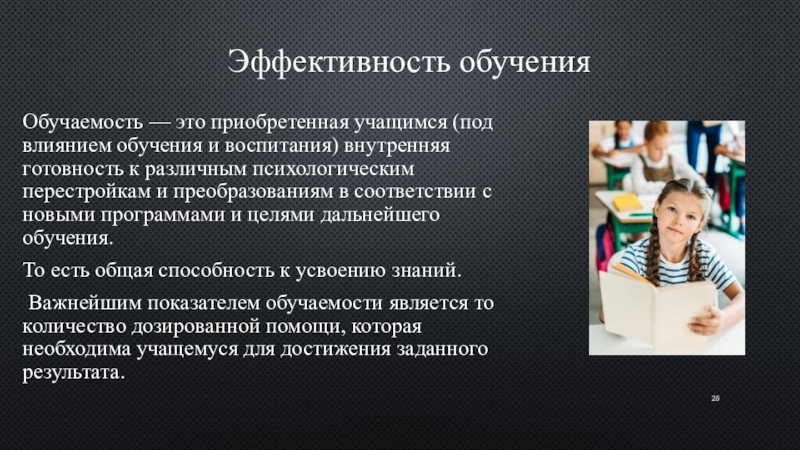 Эффективность обучения

Обучаемость — это приобретенная учащимся (под влиянием обучения и воспитания) внутренняя готовность к различным психологическим перестройкам и преобразованиям в соответствии с новыми программами и целями дальнейшего обучения.

То есть общая способность к усвоению знаний.

Важнейшим показателем обучаемости является то количество дозированной помощи, которая необходима учащемуся для достижения заданного результата.

28